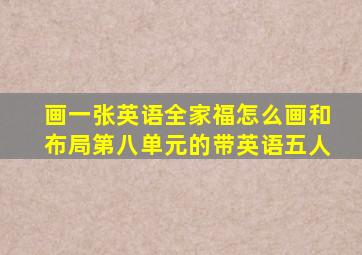 画一张英语全家福怎么画和布局第八单元的带英语五人